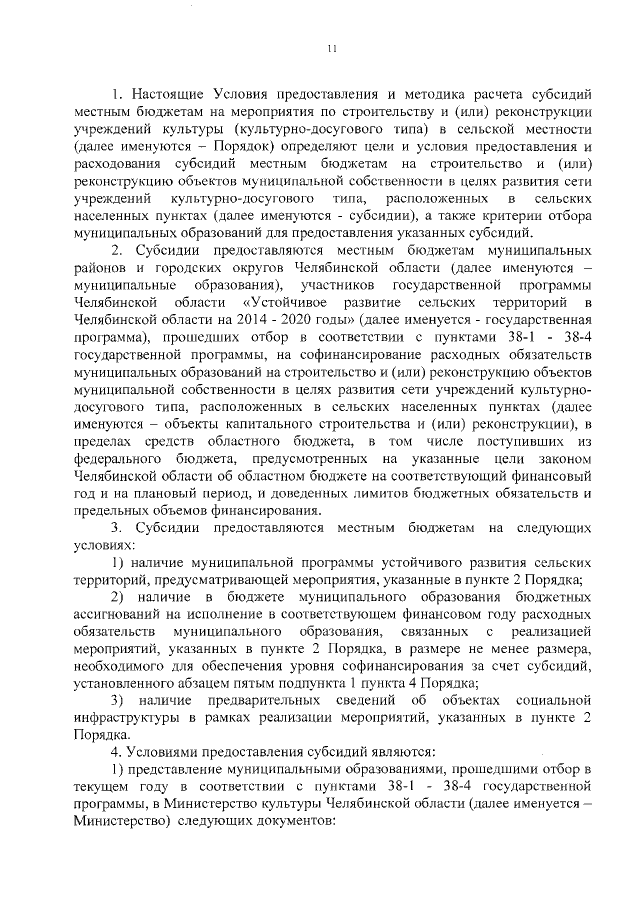 11

1. Настоящие Условия предоставления и методика расчета субсидий местным бюджетам на мероприятия по строительству и (или) реконструкции учреждений культуры (культурно-досугового типа) в сельской местности (далее именуются – Порядок) определяют цели и условия предоставления и расходования субсидий местным бюджетам на строительство и (или) реконструкцию объектов муниципальной собственности в целях развития сети учреждений культурно-досугового типа, расположенных в сельских населенных пунктах (далее именуются - субсидии), а также критерии отбора муниципальных образований для предоставления указанных субсидий.

2. Субсидии предоставляются местным бюджетам муниципальных районов и городских округов Челябинской области (далее именуются – муниципальные образования), участников государственной программы Челябинской области «Устойчивое развитие сельских территорий в Челябинской области на 2014 - 2020 годы» (далее именуется - государственная программа), прошедших отбор в соответствии с пунктами 38-1 - 38-4 государственной программы, на софинансирование расходных обязательств муниципальных образований на строительство и (или) реконструкцию объектов муниципальной собственности в целях развития сети учреждений культурно-досугового типа, расположенных в сельских населенных пунктах (далее именуются – объекты капитального строительства и (или) реконструкции), в пределах средств областного бюджета, в том числе поступивших из федерального бюджета, предусмотренных на указанные цели законом Челябинской области об областном бюджете на соответствующий финансовый год и на плановый период, и доведенных лимитов бюджетных обязательств и предельных объемов финансирования.

3. Субсидии предоставляются местным бюджетам на следующих условиях:

1) наличие муниципальной программы устойчивого развития сельских территорий, предусматривающей мероприятия, указанные в пункте 2 Порядка;

2) наличие в бюджете муниципального образования бюджетных ассигнований на исполнение в соответствующем финансовом году расходных обязательств муниципального образования, связанных с реализацией мероприятий, указанных в пункте 2 Порядка, в размере не менее размера, необходимого для обеспечения уровня софинансирования за счет субсидий, установленного абзацем пятым подпункта 1 пункта 4 Порядка;

3) наличие предварительных сведений об объектах социальной инфраструктуры в рамках реализации мероприятий, указанных в пункте 2 Порядка.

4. Условиями предоставления субсидий являются:

1) представление муниципальными образованиями, прошедшими отбор в текущем году в соответствии с пунктами 38-1 - 38-4 государственной программы, в Министерство культуры Челябинской области (далее именуется – Министерство) следующих документов: